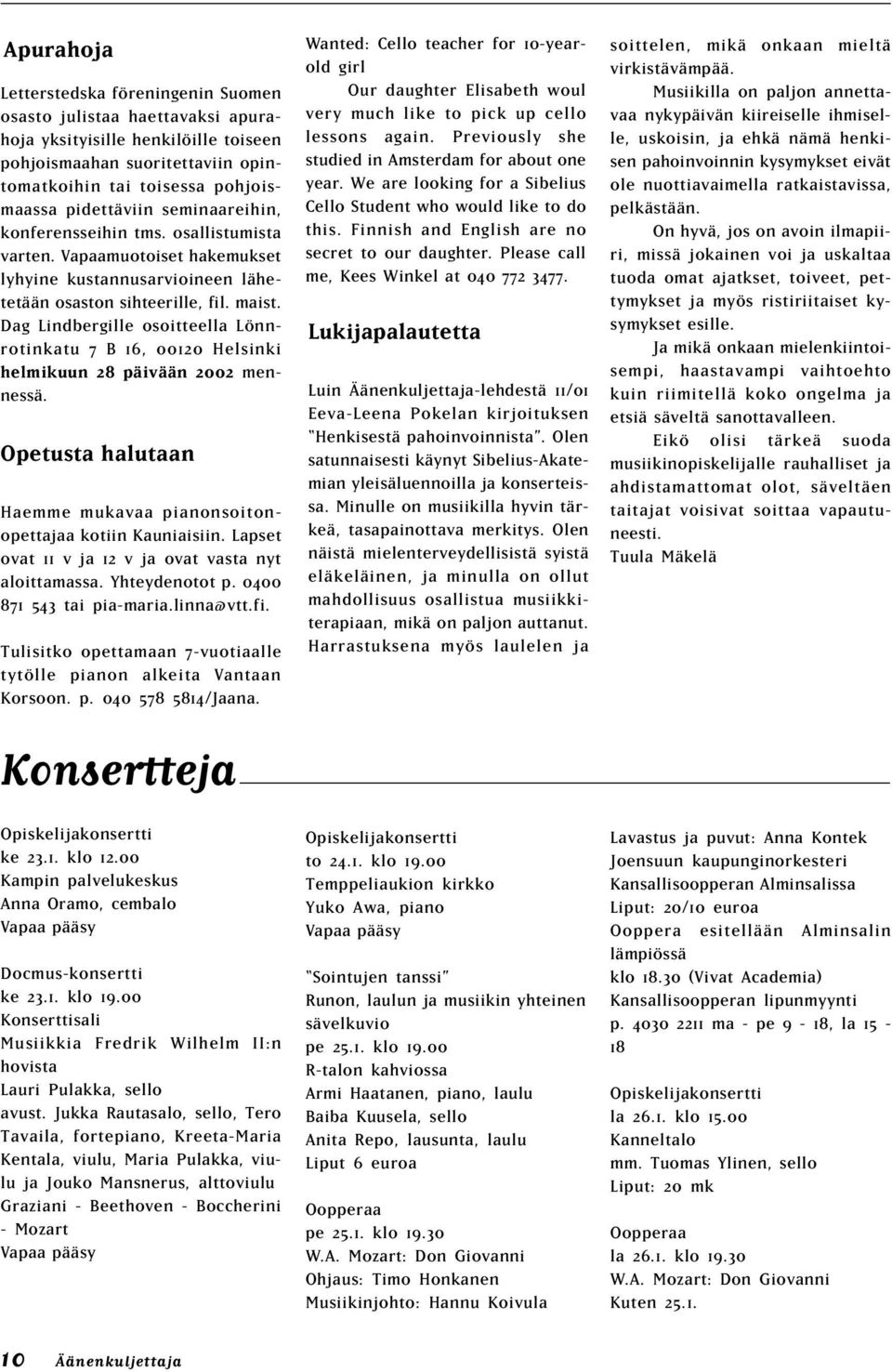 Apurahoja

Letterstedska föreningenin Suomen osasto julistaa haettavaksi apurahoja yksityisille henkilöille toiseen pohjoismaahan suoritettaviin opintomatkoihin tai toisessa pohjoismaassa pidettäviin seminaareihin, konferensseihin tms. osallistumista varten. Vapaamuotoiset hakemukset lyhyine kustannusarvioineen lähetetään osaston sihteerille, fil. maist. Dag Lindbergille osoitteella Lönnrotinkatu 7 B 16, 00120 Helsinki helmikuun 28 päivään 2002 mennessä.

Opetusta halutaan

Haemme mukavaa pianonsoitonopettajaa kotiin Kauniaisiin. Lapset ovat 11 v ja 12 v ja ovat vasta nyt aloittamassa. Yhteydenotot p. 0400 871 543 tai pia-maria.linna@vtt.fi.

Tulisitko opettamaan 7-vuotiaalle tytölle pianon alkeita Vantaan Korsoon. p. 040 578 5814/Jaana.

Wanted: Cello teacher for 10-year-old girl

Our daughter Elisabeth woul very much like to pick up cello lessons again. Previously she studied in Amsterdam for about one year. We are looking for a Sibelius Cello Student who would like to do this. Finnish and English are no secret to our daughter. Please call me, Kees Winkel at 040 772 3477.

Lukijapalautetta

Luin Äänenkuljettaja-lehdestä 11/01 Eeva-Leena Pokelan kirjoituksen "Henkisestä pahoinvoinnista". Olen satunnaisesti käynyt Sibelius-Akatemian yleisäluennoilla ja konserteissa. Minulle on musiikilla hyvin tärkeä, tasapainottava merkitys. Olen näistä mielenterveydellisistä syistä eläkeläinen, ja minulla on ollut mahdollisuus osallistua musiikkiterapiaan, mikä on paljon auttanut. Harrastuksena myös laulelen ja soittelen, mikä onkaan mieltä virkistävämpää.

Musiikilla on paljon annettavaa nykypäivän kiireiselle ihmiselle, uskoisin, ja ehkä nämä henkisen pahoinvoinnin kysymykset eivät ole nuottiavaimella ratkaistavissa, pelkästään.

On hyvä, jos on avoin ilmapiiri, missä jokainen voi ja uskaltaa tuoda omat ajatkset, toiveet, pettymykset ja myös ristiriitaiset kysymykset esille.

Ja mikä onkaan mielenkiintoisempi, haastavampi vaihtoehto kuin riimitellä koko ongelma ja etsiä säveltä sanottavalleen.

Eikö olisi tärkeä suoda musiikinopiskelijalle rauhalliset ja ahdistamattomat olot, säveltäen taitajat voisivat soittaa vapautuneesti.
Tuula Mäkelä

Konsertteja

Opiskelijakonsertti
ke 23.1. klo 12.00
Kampin palvelukeskus
Anna Oramo, cembalo
Vapaa pääsy

Docmus-konsertti
ke 23.1. klo 19.00
Konserttisali
Musiikkia Fredrik Wilhelm II:n hovista
Lauri Pulakka, sello
avust. Jukka Rautasalo, sello, Tero Tavaila, fortepiano, Kreeta-Maria Kentala, viulu, Maria Pulakka, viulu ja Jouko Mansnerus, alttoviulu
Graziani - Beethoven - Boccherini - Mozart
Vapaa pääsy

Opiskelijakonsertti
to 24.1. klo 19.00
Temppeliaukion kirkko
Yuko Awa, piano
Vapaa pääsy

"Sointujen tanssi"
Runon, laulun ja musiikin yhteinen sävelkuvio
pe 25.1. klo 19.00
R-talon kahviossa
Armi Haatanen, piano, laulu
Baiba Kuusela, sello
Anita Repo, lausunta, laulu
Liput 6 euroa

Oopperaa
pe 25.1. klo 19.30
W.A. Mozart: Don Giovanni
Ohjaus: Timo Honkanen
Musiikinjohto: Hannu Koivula
Lavastus ja puvut: Anna Kontek
Joensuun kaupunginorkesteri
Kansallisoopperan Alminsalissa
Liput: 20/10 euroa
Ooppera esitellään Alminsalin lämpiössä
klo 18.30 (Vivat Academia)
Kansallisoopperan lipunmyynti
p. 4030 2211 ma - pe 9 - 18, la 15 - 18

Opiskelijakonsertti
la 26.1. klo 15.00
Kanneltalo
mm. Tuomas Ylinen, sello
Liput: 20 mk

Oopperaa
la 26.1. klo 19.30
W.A. Mozart: Don Giovanni
Kuten 25.1.

10 Äänenkuljettaja